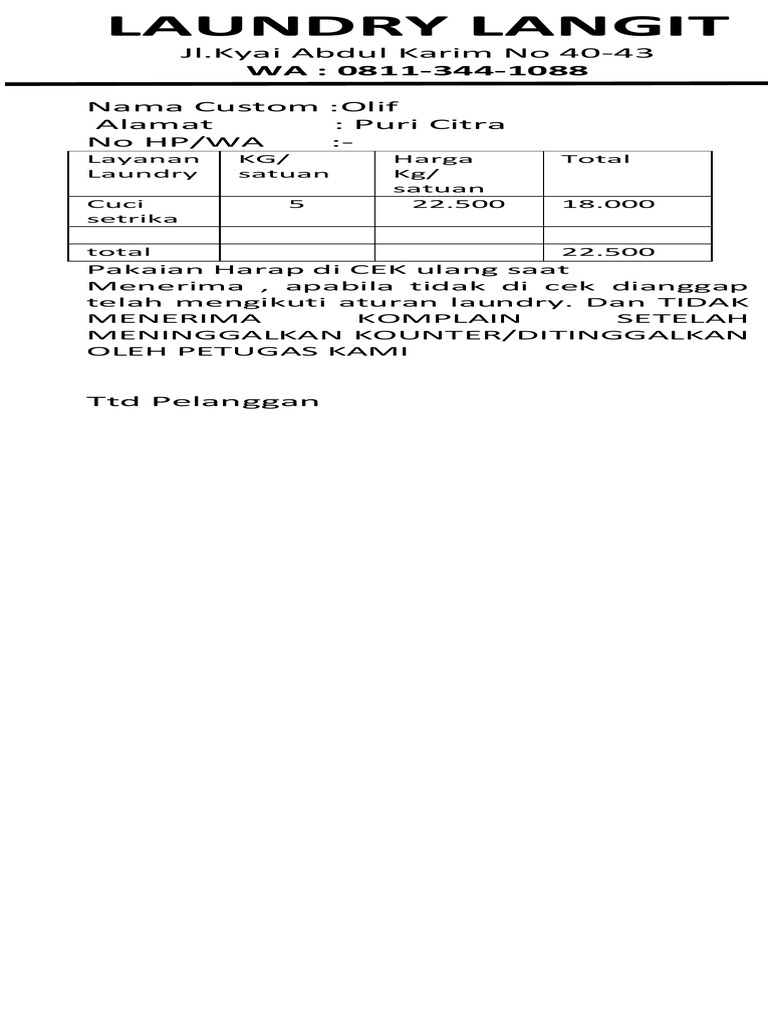 LAUNDRY LANGIT
Jl.Kyai Abdul Karim No 40-43
WA : 0811-344-1088

Nama Custom :Olif
Alamat : Puri Citra
No HP/WA :-

| Layanan Laundry | KG/ satuan | Harga Kg/ satuan | Total |
|---|---|---|---|
| Cuci setrika | 5 | 22.500 | 18.000 |
| | | | |
| total | | | 22.500 |

Pakaian Harap di CEK ulang saat Menerima , apabila tidak di cek dianggap telah mengikuti aturan laundry. Dan TIDAK MENERIMA KOMPLAIN SETELAH MENINGGALKAN KOUNTER/DITINGGALKAN OLEH PETUGAS KAMI

Ttd Pelanggan